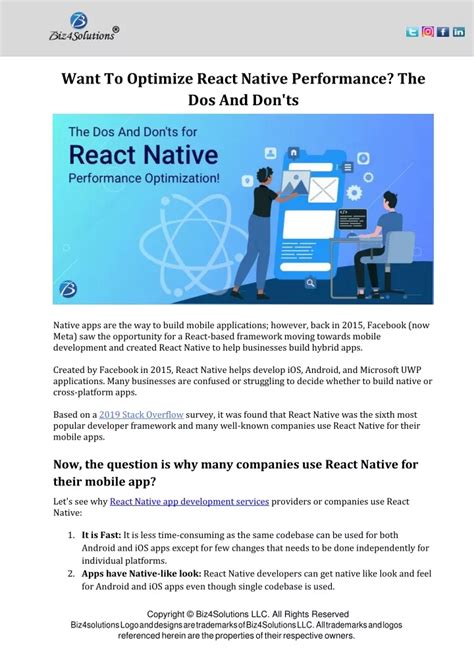 Biz4Solutions®

Want To Optimize React Native Performance? The Dos And Don'ts

The Dos And Don'ts for
React Native
Performance Optimization!

Native apps are the way to build mobile applications; however, back in 2015, Facebook (now Meta) saw the opportunity for a React-based framework moving towards mobile development and created React Native to help businesses build hybrid apps.

Created by Facebook in 2015, React Native helps develop iOS, Android, and Microsoft UWP applications. Many businesses are confused or struggling to decide whether to build native or cross-platform apps.

Based on a 2019 Stack Overflow survey, it was found that React Native was the sixth most popular developer framework and many well-known companies use React Native for their mobile apps.

Now, the question is why many companies use React Native for their mobile app?

Let's see why React Native app development services providers or companies use React Native:

1. **It is Fast:** It is less time-consuming as the same codebase can be used for both Android and iOS apps except for few changes that needs to be done independently for individual platforms.
2. **Apps have Native-like look:** React Native developers can get native like look and feel for Android and iOS apps even though single codebase is used.

Copyright © Biz4Solutions LLC. All Rights Reserved
Biz4solutions Logo and designs are trademarks of Biz4Solutions LLC. All trademarks and logos referenced herein are the properties of their respective owners.